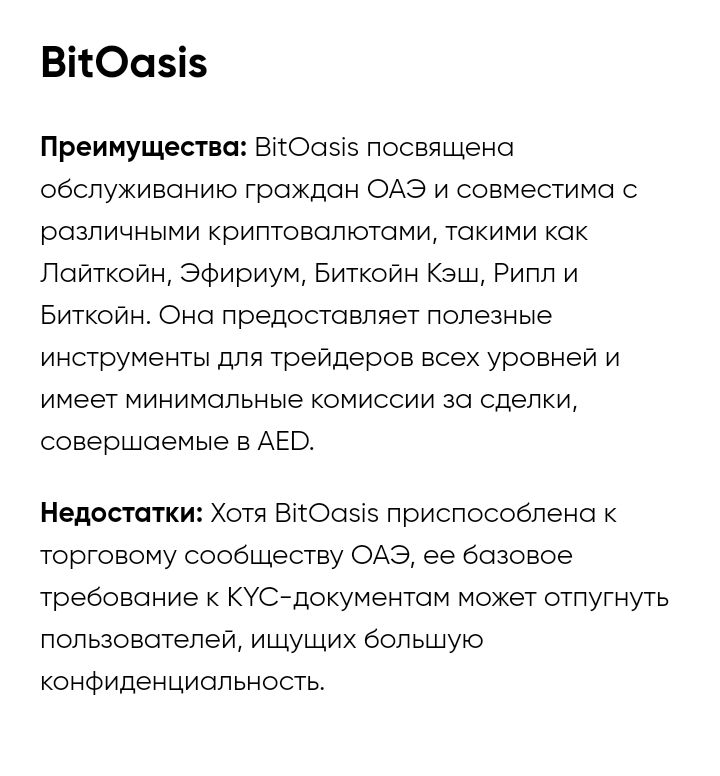 BitOasis

Преимущества: BitOasis посвящена обслуживанию граждан ОАЭ и совместима с различными криптовалютами, такими как Лайткойн, Эфириум, Биткойн Кэш, Рипл и Биткойн. Она предоставляет полезные инструменты для трейдеров всех уровней и имеет минимальные комиссии за сделки, совершаемые в AED.

Недостатки: Хотя BitOasis приспособлена к торговому сообществу ОАЭ, ее базовое требование к KYC-документам может отпугнуть пользователей, ищущих большую конфиденциальность.